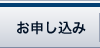 お申し込み